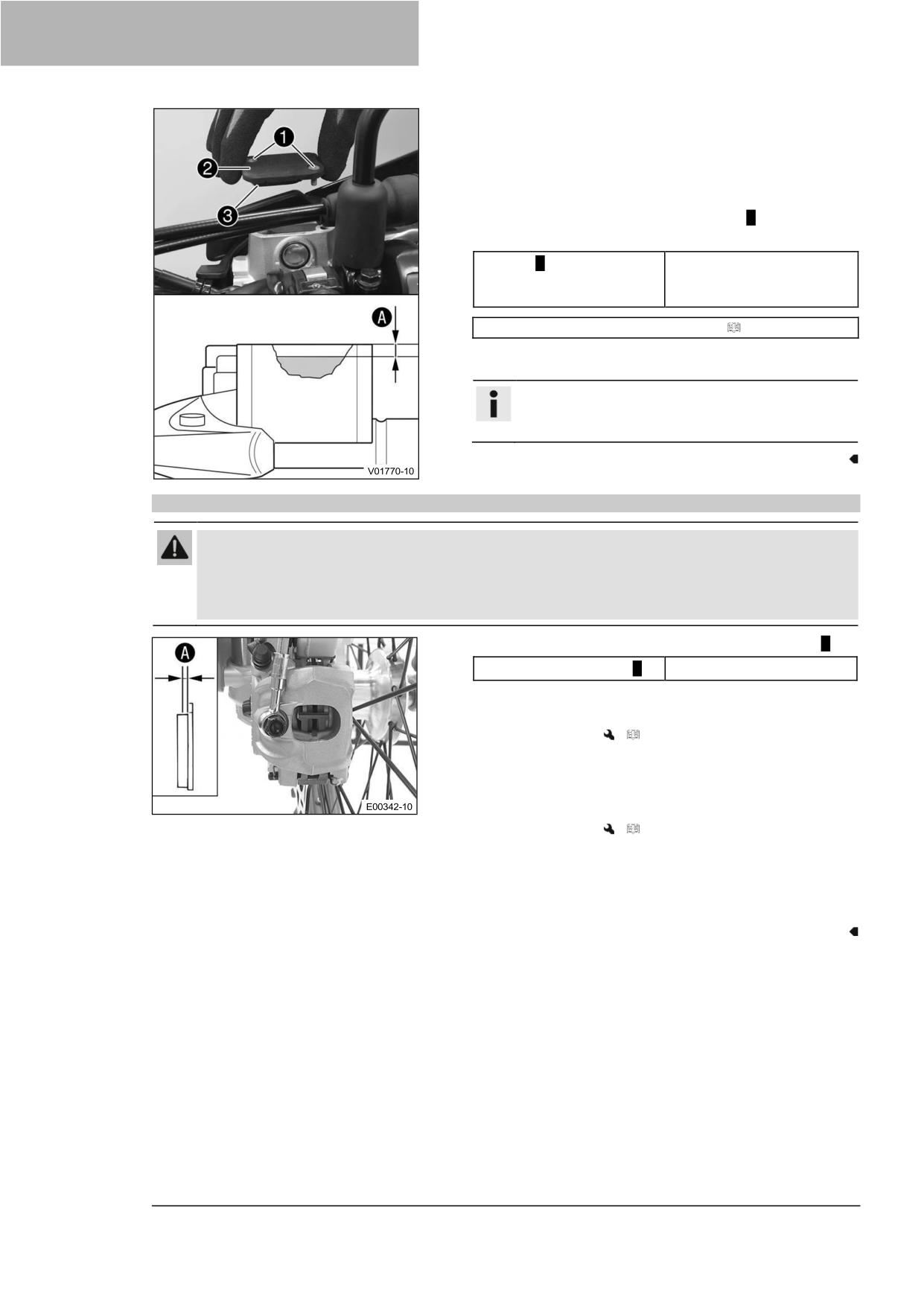 1
2
3
A
V01770-10

A
E00342-10